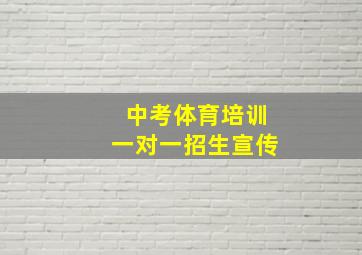 中考体育培训
一对一招生宣传